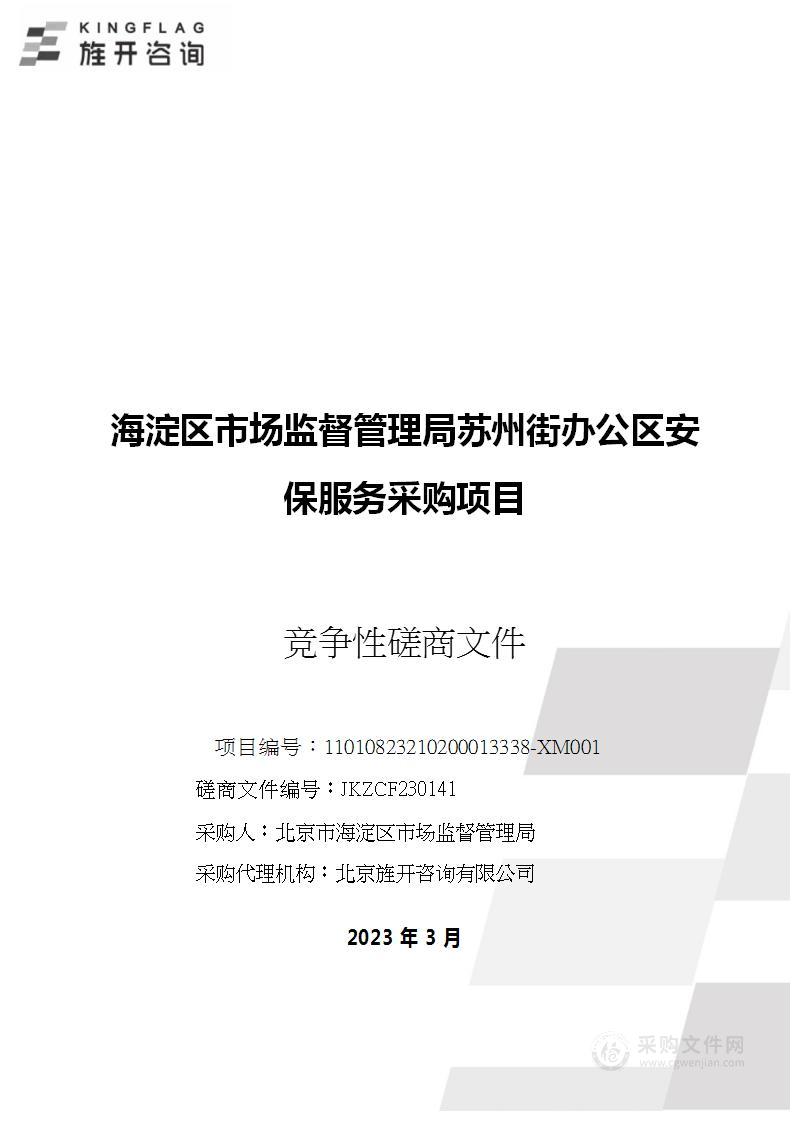 KINGFLAG
旌开咨询

海淀区市场监督管理局苏州街办公区安保服务采购项目

竞争性磋商文件

项目编号：11010823210200013338-XM001

磋商文件编号：JKZCF230141

采购人：北京市海淀区市场监督管理局

采购代理机构：北京旌开咨询有限公司

2023 年 3 月

采购文件网
www.cgwenjian.com